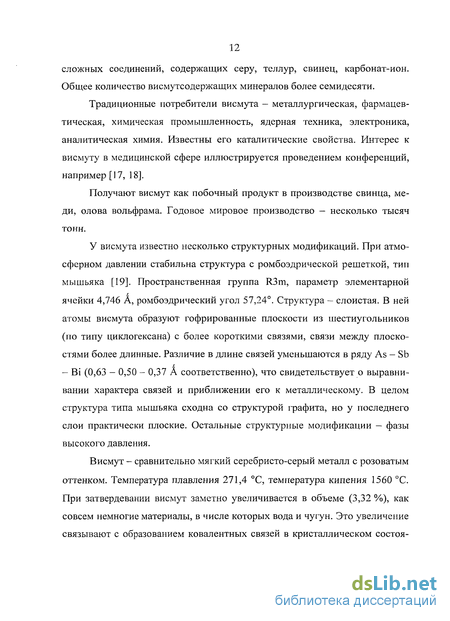 12

сложных соединений, содержащих серу, теллур, свинец, карбонат-ион. Общее количество висмутсодержащих минералов более семидесяти.

Традиционные потребители висмута – металлургическая, фармацевтическая, химическая промышленность, ядерная техника, электроника, аналитическая химия. Известны его каталитические свойства. Интерес к висмуту в медицинской сфере иллюстрируется проведением конференций, например [17, 18].

Получают висмут как побочный продукт в производстве свинца, меди, олова вольфрама. Годовое мировое производство – несколько тысяч тонн.

У висмута известно несколько структурных модификаций. При атмосферном давлении стабильна структура с ромбоэдрической решеткой, тип мышьяка [19]. Пространственная группа R3m, параметр элементарной ячейки 4,746 Å, ромбоэдрический угол 57,24°. Структура – слоистая. В ней атомы висмута образуют гофрированные плоскости из шестиугольников (по типу циклогексана) с более короткими связями, связи между плоскостями более длинные. Различие в длине связей уменьшаются в ряду As – Sb – Bi (0,63 – 0,50 – 0,37 Å соответственно), что свидетельствует о выравнивании характера связей и приближении его к металлическому. В целом структура типа мышьяка сходна со структурой графита, но у последнего слои практически плоские. Остальные структурные модификации – фазы высокого давления.

Висмут – сравнительно мягкий серебристо-серый металл с розоватым оттенком. Температура плавления 271,4 °С, температура кипения 1560 °С. При затвердевании висмут заметно увеличивается в объеме (3,32 %), как совсем немногие материалы, в числе которых вода и чугун. Это увеличение связывают с образованием ковалентных связей в кристаллическом состоя-

dsLib.net
библиотека диссертаций